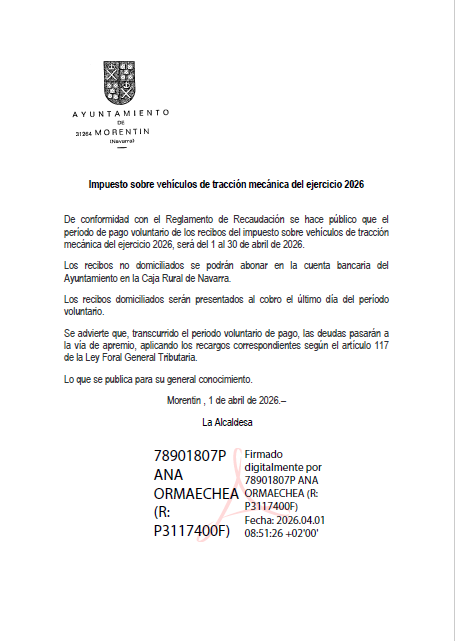 AYUNTAMIENTO
DE
31264 MORENTIN
(Navarra)

Impuesto sobre vehículos de tracción mecánica del ejercicio 2026

De conformidad con el Reglamento de Recaudación se hace público que el periodo de pago voluntario de los recibos del impuesto sobre vehículos de tracción mecánica del ejercicio 2026, será del 1 al 30 de abril de 2026.

Los recibos no domiciliados se podrán abonar en la cuenta bancaria del Ayuntamiento en la Caja Rural de Navarra.

Los recibos domiciliados serán presentados al cobro el último día del período voluntario.

Se advierte que, transcurrido el periodo voluntario de pago, las deudas pasarán a la vía de apremio, aplicando los recargos correspondientes según el artículo 117 de la Ley Foral General Tributaria.

Lo que se publica para su general conocimiento.

Morentin , 1 de abril de 2026.–

La Alcaldesa

78901807P ANA ORMAECHEA (R: P3117400F)

Firmado digitalmente por 78901807P ANA ORMAECHEA (R: P3117400F)
Fecha: 2026.04.01 08:51:26 +02'00'